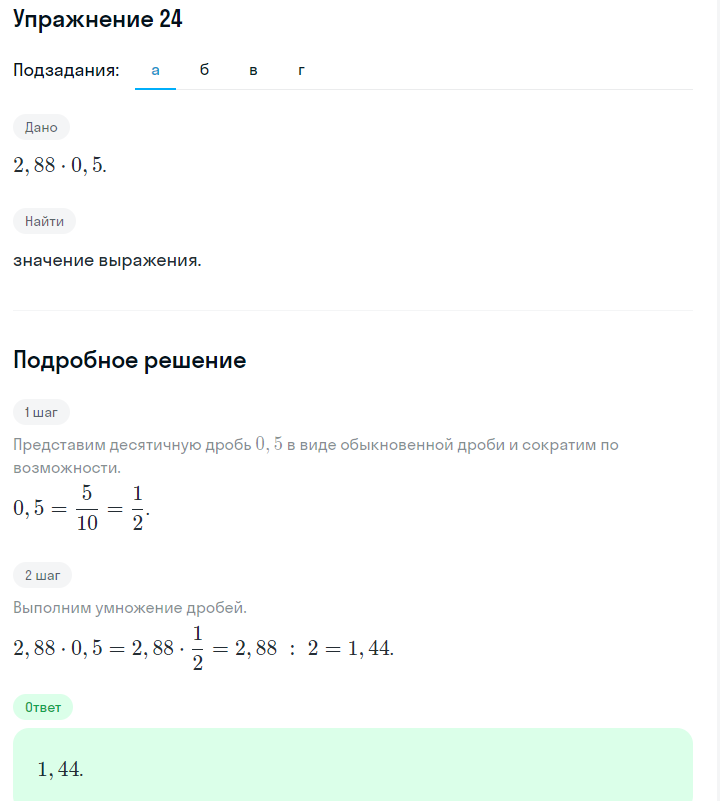 Упражнение 24

Подзадания: а б в г

Дано

$2,88 \cdot 0,5.$

Найти

значение выражения.

Подробное решение

1 шаг

Представим десятичную дробь $0,5$ в виде обыкновенной дроби и сократим по возможности.

$0,5 = \frac{5}{10} = \frac{1}{2}.$

2 шаг

Выполним умножение дробей.

$2,88 \cdot 0,5 = 2,88 \cdot \frac{1}{2} = 2,88 : 2 = 1,44.$

Ответ

$1,44.$